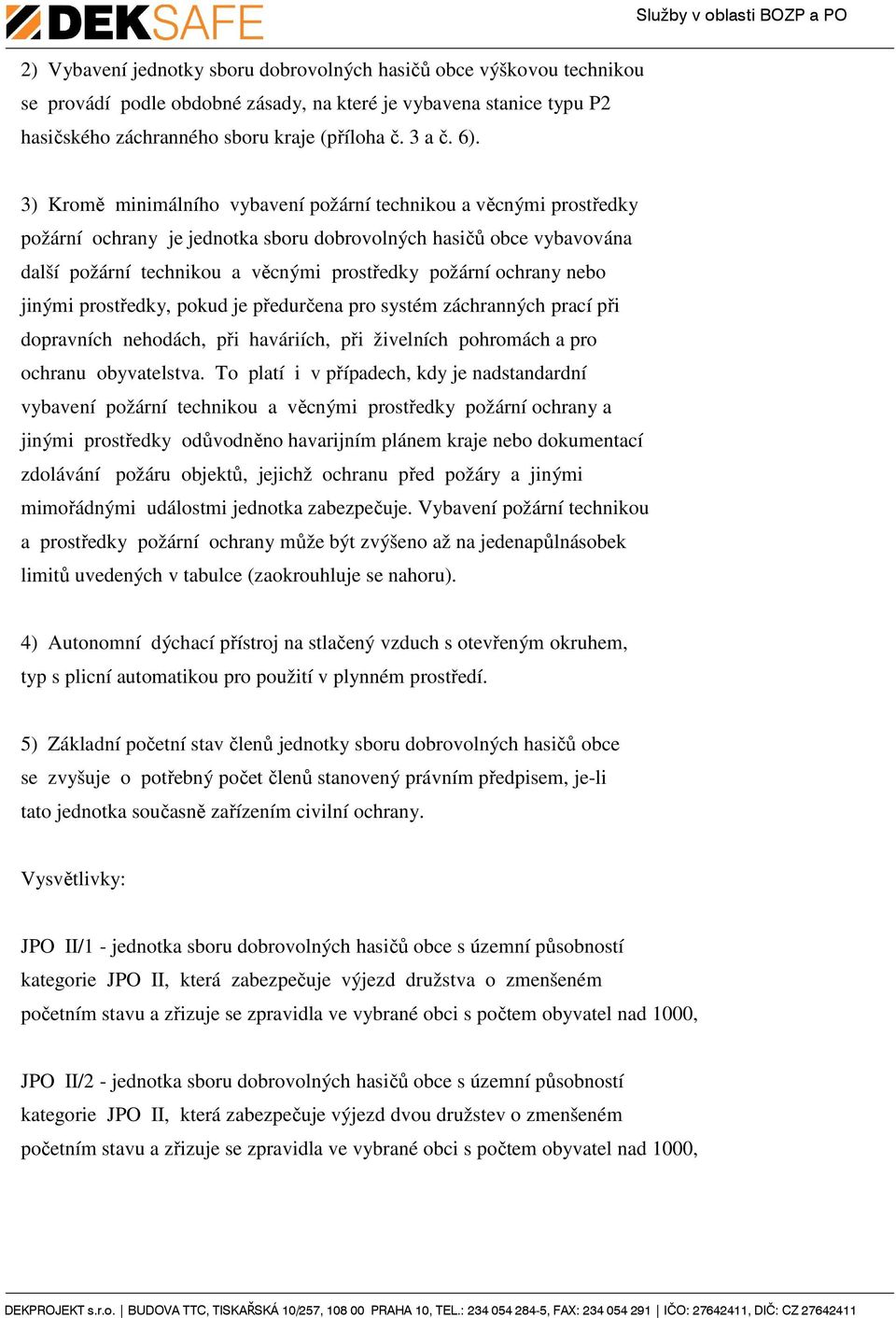 DEKSAFE

Služby v oblasti BOZP a PO

2) Vybavení jednotky sboru dobrovolných hasičů obce výškovou technikou se provádí podle obdobné zásady, na které je vybavena stanice typu P2 hasičského záchranného sboru kraje (příloha č. 3 a č. 6).

3) Kromě minimálního vybavení požární technikou a věcnými prostředky požární ochrany je jednotka sboru dobrovolných hasičů obce vybavována další požární technikou a věcnými prostředky požární ochrany nebo jinými prostředky, pokud je předurčena pro systém záchranných prací při dopravních nehodách, při haváriích, při živelních pohromách a pro ochranu obyvatelstva. To platí i v případech, kdy je nadstandardní vybavení požární technikou a věcnými prostředky požární ochrany a jinými prostředky odůvodněno havarijním plánem kraje nebo dokumentací zdolávání požáru objektů, jejichž ochranu před požáry a jinými mimořádnými událostmi jednotka zabezpečuje. Vybavení požární technikou a prostředky požární ochrany může být zvýšeno až na jedenapůlnásobek limitů uvedených v tabulce (zaokrouhluje se nahoru).

4) Autonomní dýchací přístroj na stlačený vzduch s otevřeným okruhem, typ s plicní automatikou pro použití v plynném prostředí.

5) Základní početní stav členů jednotky sboru dobrovolných hasičů obce se zvyšuje o potřebný počet členů stanovený právním předpisem, je-li tato jednotka současně zařízením civilní ochrany.

Vysvětlivky:

JPO II/1 - jednotka sboru dobrovolných hasičů obce s územní působností kategorie JPO II, která zabezpečuje výjezd družstva o zmenšeném početním stavu a zřizuje se zpravidla ve vybrané obci s počtem obyvatel nad 1000,

JPO II/2 - jednotka sboru dobrovolných hasičů obce s územní působností kategorie JPO II, která zabezpečuje výjezd dvou družstev o zmenšeném početním stavu a zřizuje se zpravidla ve vybrané obci s počtem obyvatel nad 1000,

DEKPROJEKT s.r.o. | BUDOVA TTC, TISKAŘSKÁ 10/257, 108 00 PRAHA 10, TEL.: 234 054 284-5, FAX: 234 054 291 | IČO: 27642411, DIČ: CZ 27642411